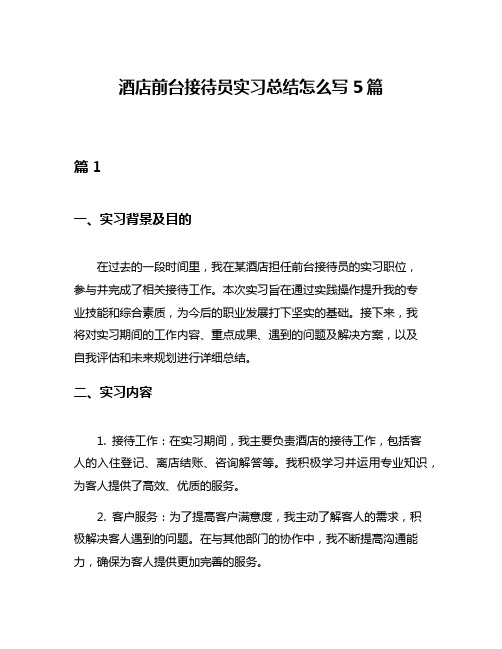 酒店前台接待员实习总结怎么写 5 篇

篇 1

一、实习背景及目的

在过去的一段时间里，我在某酒店担任前台接待员的实习职位，参与并完成了相关接待工作。本次实习旨在通过实践操作提升我的专业技能和综合素质，为今后的职业发展打下坚实的基础。接下来，我将对实习期间的工作内容、重点成果、遇到的问题及解决方案，以及自我评估和未来规划进行详细总结。

二、实习内容

1. 接待工作：在实习期间，我主要负责酒店的接待工作，包括客人的入住登记、离店结账、咨询解答等。我积极学习并运用专业知识，为客人提供了高效、优质的服务。

2. 客户服务：为了提高客户满意度，我主动了解客人的需求，积极解决客人遇到的问题。在与其他部门的协作中，我不断提高沟通能力，确保为客人提供更加完善的服务。